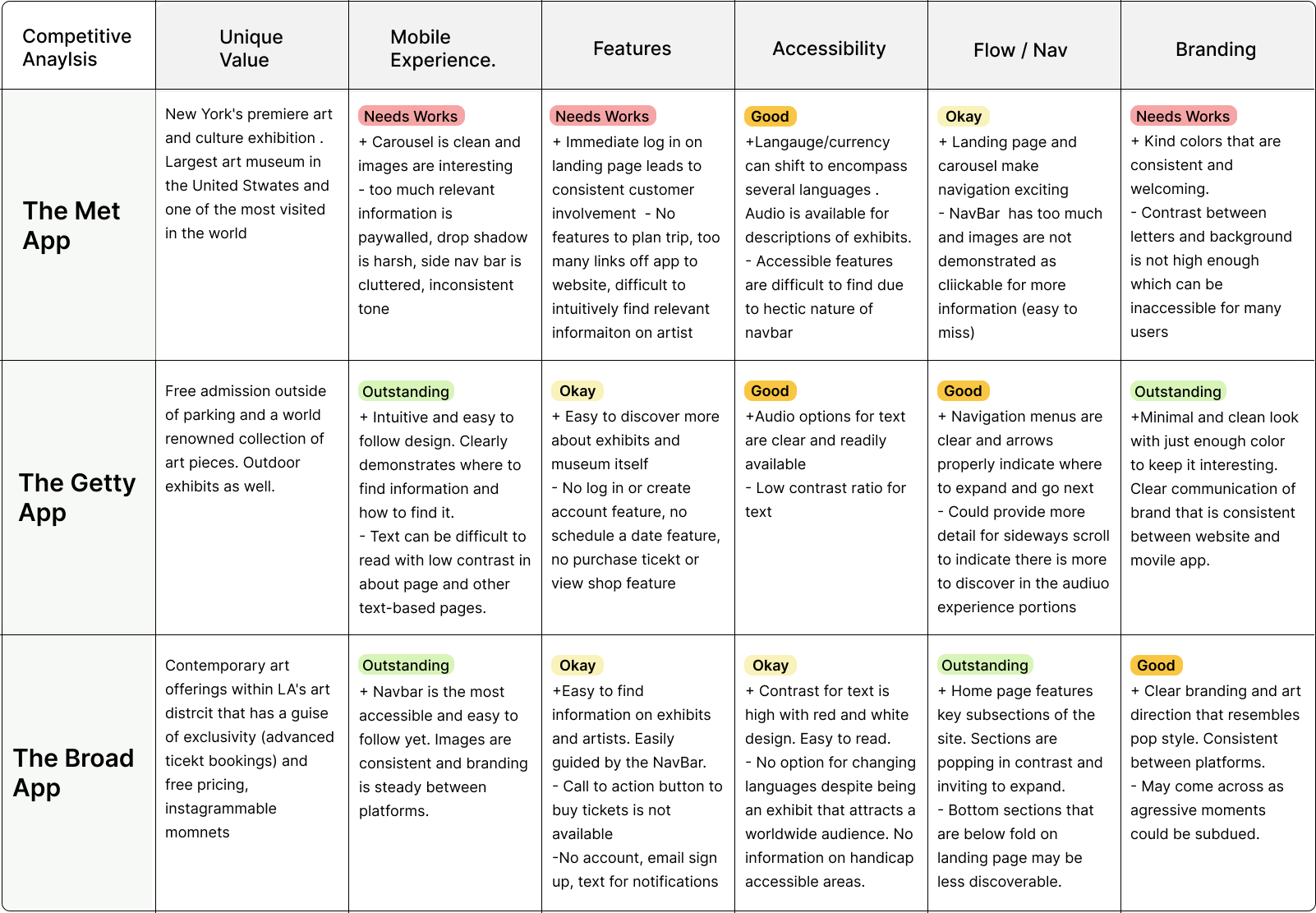 | Competitive Anaylsis | Unique Value | Mobile Experience. | Features | Accessibility | Flow / Nav | Branding |
|---|---|---|---|---|---|---|
| The Met App | New York's premiere art and culture exhibition . Largest art museum in the United Stwates and one of the most visited in the world | Needs Works + Carousel is clean and images are interesting - too much relevant information is paywalled, drop shadow is harsh, side nav bar is cluttered, inconsistent tone | Needs Works + Immediate log in on landing page leads to consistent customer involvement - No features to plan trip, too many links off app to website, difficult to intuitively find relevant informaiton on artist | Good +Langauge/currency can shift to encompass several languages . Audio is available for descriptions of exhibits. - Accessible features are difficult to find due to hectic nature of navbar | Okay + Landing page and carousel make navigation exciting - NavBar has too much and images are not demonstrated as cliickable for more information (easy to miss) | Needs Works + Kind colors that are consistent and welcoming. - Contrast between letters and background is not high enough which can be inaccessible for many users |
| The Getty App | Free admission outside of parking and a world renowned collection of art pieces. Outdoor exhibits as well. | Outstanding + Intuitive and easy to follow design. Clearly demonstrates where to find information and how to find it. - Text can be difficult to read with low contrast in about page and other text-based pages. | Okay + Easy to discover more about exhibits and museum itself - No log in or create account feature, no schedule a date feature, no purchase ticekt or view shop feature | Good +Audio options for text are clear and readily available - Low contrast ratio for text | Good + Navigation menus are clear and arrows properly indicate where to expand and go next - Could provide more detail for sideways scroll to indicate there is more to discover in the audiuo experience portions | Outstanding +Minimal and clean look with just enough color to keep it interesting. Clear communication of brand that is consistent between website and movile app. |
| The Broad App | Contemporary art offerings within LA's art distrcit that has a guise of exclusivity (advanced ticekt bookings) and free pricing, instagrammable momnets | Outstanding + Navbar is the most accessible and easy to follow yet. Images are consistent and branding is steady between platforms. | Okay +Easy to find information on exhibits and artists. Easily guided by the NavBar. - Call to action button to buy tickets is not available -No account, email sign up, text for notifications | Okay + Contrast for text is high with red and white design. Easy to read. - No option for changing languages despite being an exhibit that attracts a worldwide audience. No information on handicap accessible areas. | Outstanding + Home page features key subsections of the site. Sections are popping in contrast and inviting to expand. - Bottom sections that are below fold on landing page may be less discoverable. | Good + Clear branding and art direction that resembles pop style. Consistent between platforms. - May come across as agressive moments could be subdued. |